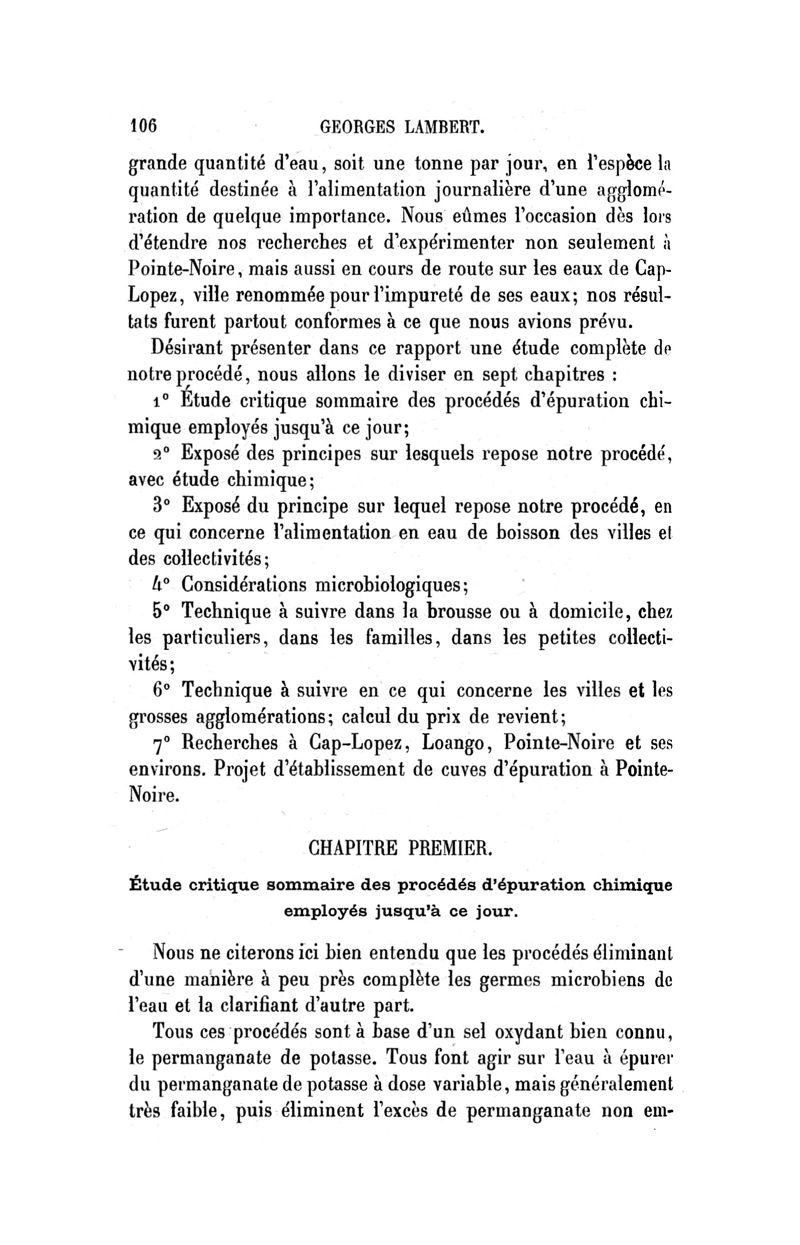 106 GEORGES LAMBERT.

grande quantité d'eau, soit une tonne par jour, en l'espèce la quantité destinée à l'alimentation journalière d'une agglomération de quelque importance. Nous eûmes l'occasion dès lors d'étendre nos recherches et d'expérimenter non seulement à Pointe-Noire, mais aussi en cours de route sur les eaux de Cap-Lopez, ville renommée pour l'impureté de ses eaux; nos résultats furent partout conformes à ce que nous avions prévu.

Désirant présenter dans ce rapport une étude complète de notre procédé, nous allons le diviser en sept chapitres :

1° Étude critique sommaire des procédés d'épuration chimique employés jusqu'à ce jour;

2° Exposé des principes sur lesquels repose notre procédé, avec étude chimique;

3° Exposé du principe sur lequel repose notre procédé, en ce qui concerne l'alimentation en eau de boisson des villes et des collectivités;

4° Considérations microbiologiques;

5° Technique à suivre dans la brousse ou à domicile, chez les particuliers, dans les familles, dans les petites collectivités;

6° Technique à suivre en ce qui concerne les villes et les grosses agglomérations; calcul du prix de revient;

7° Recherches à Cap-Lopez, Loango, Pointe-Noire et ses environs. Projet d'établissement de cuves d'épuration à Pointe-Noire.

CHAPITRE PREMIER.

Étude critique sommaire des procédés d'épuration chimique employés jusqu'à ce jour.

Nous ne citerons ici bien entendu que les procédés éliminant d'une manière à peu près complète les germes microbiens de l'eau et la clarifiant d'autre part.

Tous ces procédés sont à base d'un sel oxydant bien connu, le permanganate de potasse. Tous font agir sur l'eau à épurer du permanganate de potasse à dose variable, mais généralement très faible, puis éliminent l'excès de permanganate non em-